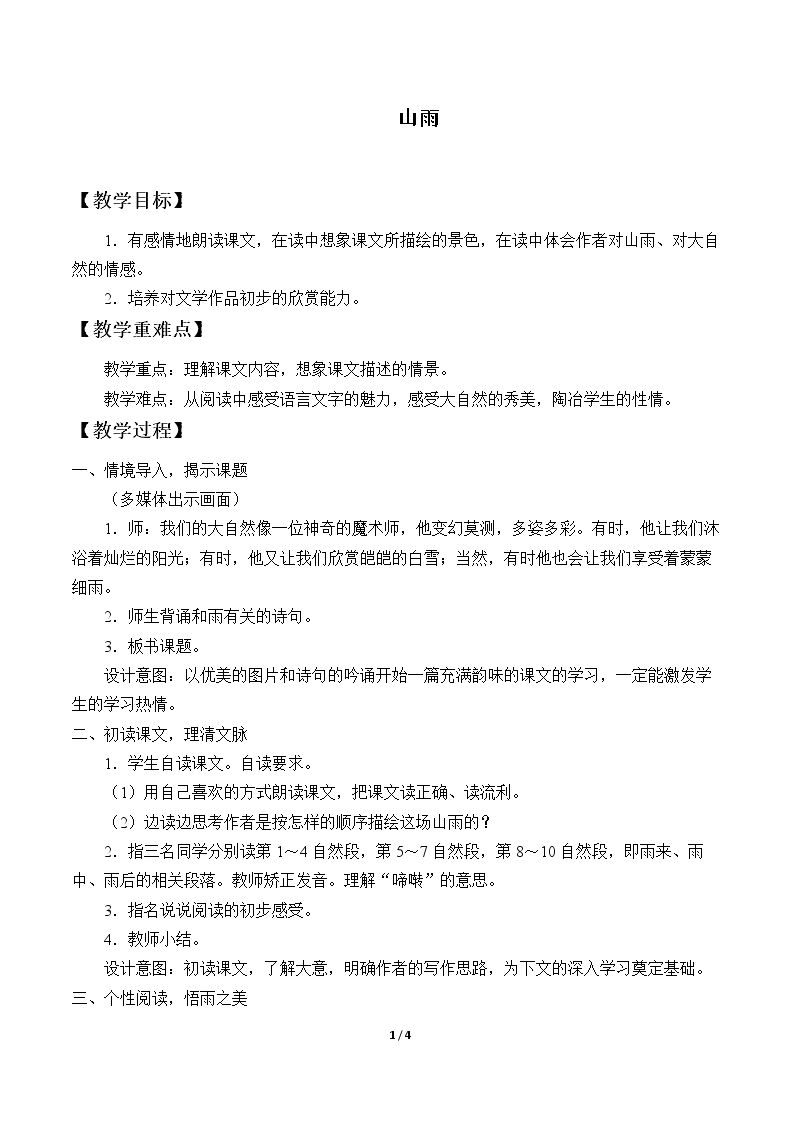 山雨

【教学目标】

1.有感情地朗读课文，在读中想象课文所描绘的景色，在读中体会作者对山雨、对大自然的情感。

2.培养对文学作品初步的欣赏能力。

【教学重难点】

教学重点：理解课文内容，想象课文描述的情景。

教学难点：从阅读中感受语言文字的魅力，感受大自然的秀美，陶冶学生的性情。

【教学过程】

一、情境导入，揭示课题

（多媒体出示画面）

1.师：我们的大自然像一位神奇的魔术师，他变幻莫测，多姿多彩。有时，他让我们沐浴着灿烂的阳光；有时，他又让我们欣赏皑皑的白雪；当然，有时他也会让我们享受着蒙蒙细雨。

2.师生背诵和雨有关的诗句。

3.板书课题。

设计意图：以优美的图片和诗句的吟诵开始一篇充满韵味的课文的学习，一定能激发学生的学习热情。

二、初读课文，理清文脉

1.学生自读课文。自读要求。

（1）用自己喜欢的方式朗读课文，把课文读正确、读流利。

（2）边读边思考作者是按怎样的顺序描绘这场山雨的？

2.指三名同学分别读第1～4自然段，第5～7自然段，第8～10自然段，即雨来、雨中、雨后的相关段落。教师矫正发音。理解“啼啭”的意思。

3.指名说说阅读的初步感受。

4.教师小结。

设计意图：初读课文，了解大意，明确作者的写作思路，为下文的深入学习奠定基础。

三、个性阅读，悟雨之美

1/4